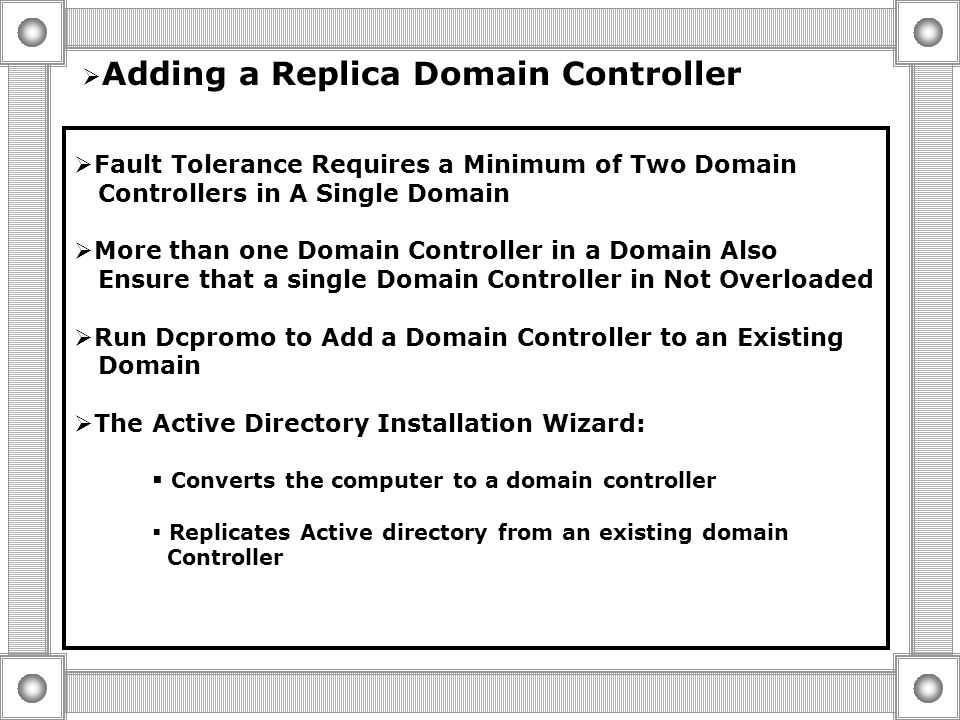 ➢Adding a Replica Domain Controller

➢Fault Tolerance Requires a Minimum of Two Domain Controllers in A Single Domain

➢More than one Domain Controller in a Domain Also Ensure that a single Domain Controller in Not Overloaded

➢Run Dcpromo to Add a Domain Controller to an Existing Domain

➢The Active Directory Installation Wizard:

▪ Converts the computer to a domain controller

▪ Replicates Active directory from an existing domain Controller